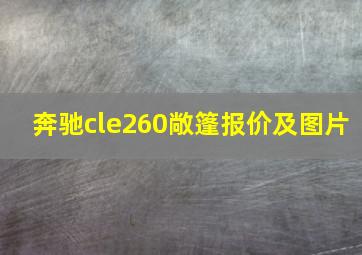 奔驰cle260敞篷报价及图片